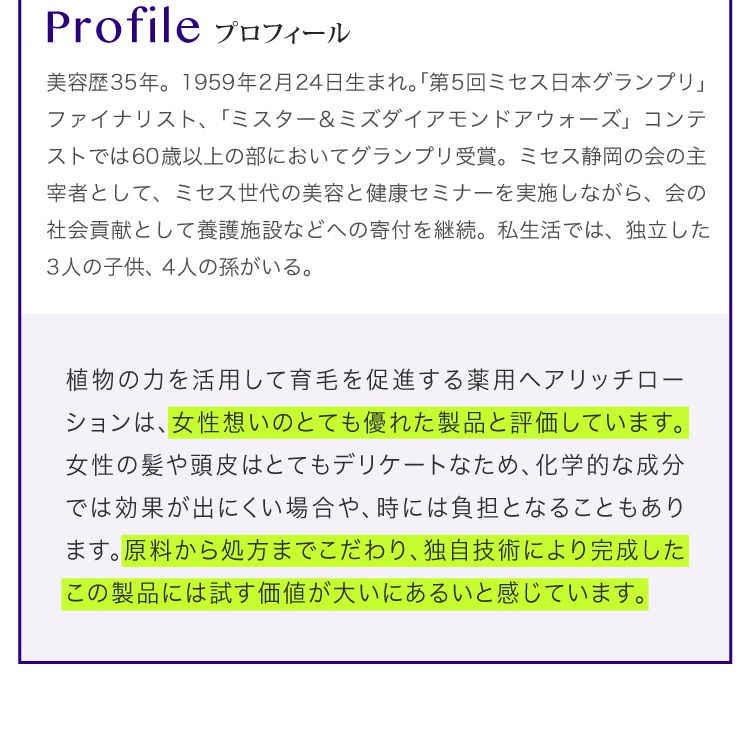 Profile プロフィール

美容歴35年。1959年2月24日生まれ。「第5回ミセス日本グランプリ」ファイナリスト、「ミスター＆ミズダイアモンドアウォーズ」コンテストでは60歳以上の部においてグランプリ受賞。ミセス静岡の会の主宰者として、ミセス世代の美容と健康セミナーを実施しながら、会の社会貢献として養護施設などへの寄付を継続。私生活では、独立した3人の子供、4人の孫がいる。

植物の力を活用して育毛を促進する薬用ヘアリッチローションは、女性想いのとても優れた製品と評価しています。女性の髪や頭皮はとてもデリケートなため、化学的な成分では効果が出にくい場合や、時には負担となることもあります。原料から処方までこだわり、独自技術により完成したこの製品には試す価値が大いにあるいと感じています。